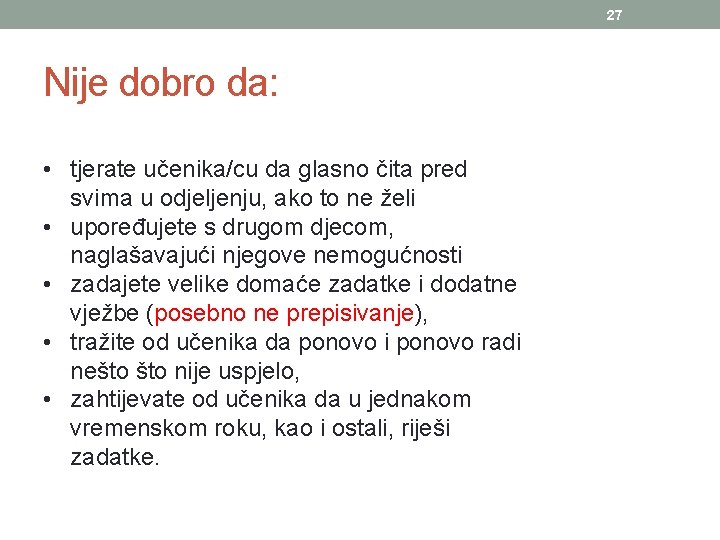 27

Nije dobro da:

• tjerate učenika/cu da glasno čita pred svima u odjeljenju, ako to ne želi
• upoređujete s drugom djecom, naglašavajući njegove nemogućnosti
• zadajete velike domaće zadatke i dodatne vježbe (posebno ne prepisivanje),
• tražite od učenika da ponovo i ponovo radi nešto što nije uspjelo,
• zahtijevate od učenika da u jednakom vremenskom roku, kao i ostali, riješi zadatke.